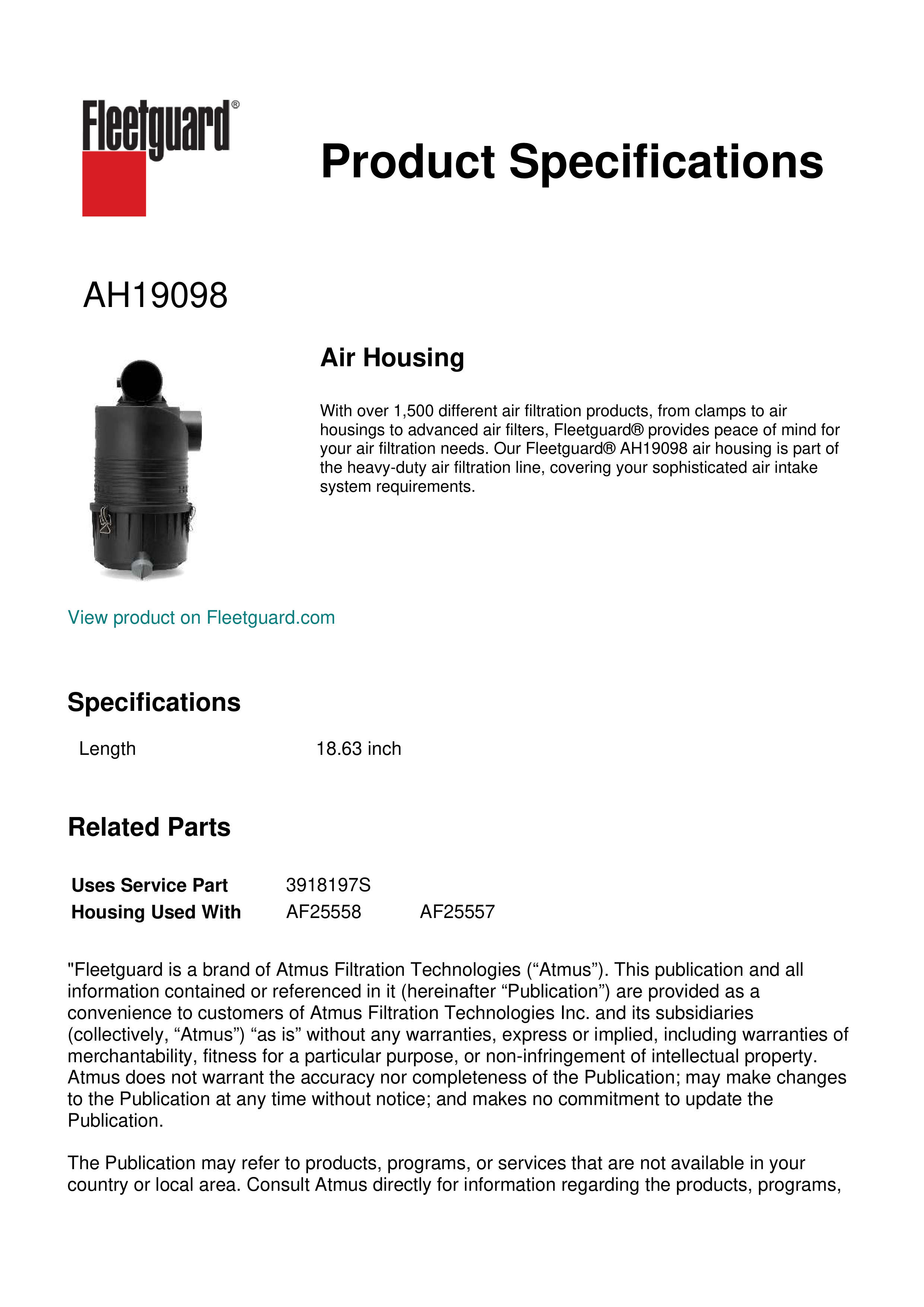 Fleetguard®

Product Specifications

AH19098

Air Housing

With over 1,500 different air filtration products, from clamps to air housings to advanced air filters, Fleetguard® provides peace of mind for your air filtration needs. Our Fleetguard® AH19098 air housing is part of the heavy-duty air filtration line, covering your sophisticated air intake system requirements.

View product on Fleetguard.com

Specifications

| Length | 18.63 inch |
|---|---|

Related Parts

| Uses Service Part | 3918197S | |
|---|---|---|
| Housing Used With | AF25558 | AF25557 |

"Fleetguard is a brand of Atmus Filtration Technologies (“Atmus”). This publication and all information contained or referenced in it (hereinafter “Publication”) are provided as a convenience to customers of Atmus Filtration Technologies Inc. and its subsidiaries (collectively, “Atmus”) “as is” without any warranties, express or implied, including warranties of merchantability, fitness for a particular purpose, or non-infringement of intellectual property. Atmus does not warrant the accuracy nor completeness of the Publication; may make changes to the Publication at any time without notice; and makes no commitment to update the Publication.

The Publication may refer to products, programs, or services that are not available in your country or local area. Consult Atmus directly for information regarding the products, programs,